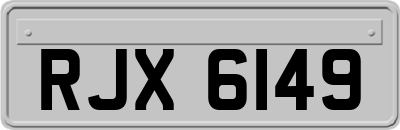 RJX 6149